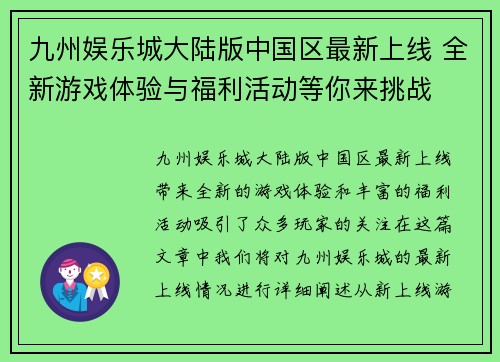 九州娱乐城大陆版中国区最新上线 全新游戏体验与福利活动等你来挑战

九州娱乐城大陆版中国区最新上线带来全新的游戏体验和丰富的福利活动吸引了众多玩家的关注在这篇文章中我们将对九州娱乐城的最新上线情况进行详细阐述从新上线游